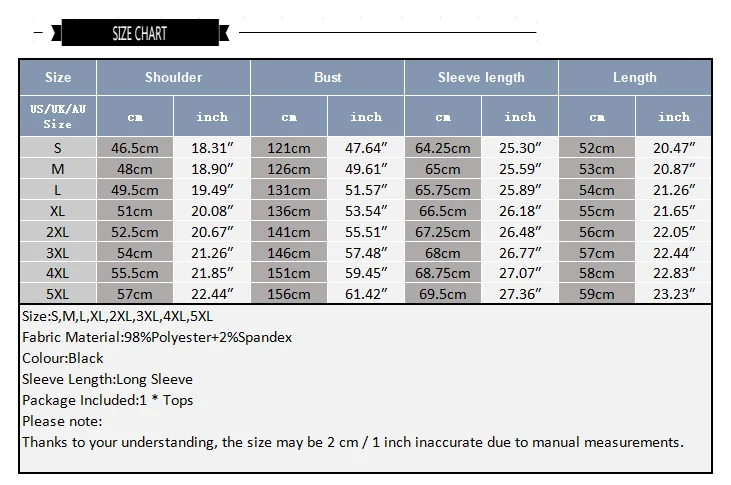 SIZE CHART

| Size | Shoulder | | Bust | | Sleeve length | | Length | |
|---|---|---|---|---|---|---|---|---|
| US/UK/AU Size | cm | inch | cm | inch | cm | inch | cm | inch |
| S | 46.5cm | 18.31″ | 121cm | 47.64″ | 64.25cm | 25.30″ | 52cm | 20.47″ |
| M | 48cm | 18.90″ | 126cm | 49.61″ | 65cm | 25.59″ | 53cm | 20.87″ |
| L | 49.5cm | 19.49″ | 131cm | 51.57″ | 65.75cm | 25.89″ | 54cm | 21.26″ |
| XL | 51cm | 20.08″ | 136cm | 53.54″ | 66.5cm | 26.18″ | 55cm | 21.65″ |
| 2XL | 52.5cm | 20.67″ | 141cm | 55.51″ | 67.25cm | 26.48″ | 56cm | 22.05″ |
| 3XL | 54cm | 21.26″ | 146cm | 57.48″ | 68cm | 26.77″ | 57cm | 22.44″ |
| 4XL | 55.5cm | 21.85″ | 151cm | 59.45″ | 68.75cm | 27.07″ | 58cm | 22.83″ |
| 5XL | 57cm | 22.44″ | 156cm | 61.42″ | 69.5cm | 27.36″ | 59cm | 23.23″ |

Size:S,M,L,XL,2XL,3XL,4XL,5XL
Fabric Material:98%Polyester+2%Spandex
Colour:Black
Sleeve Length:Long Sleeve
Package Included:1 * Tops
Please note:
Thanks to your understanding, the size may be 2 cm / 1 inch inaccurate due to manual measurements.